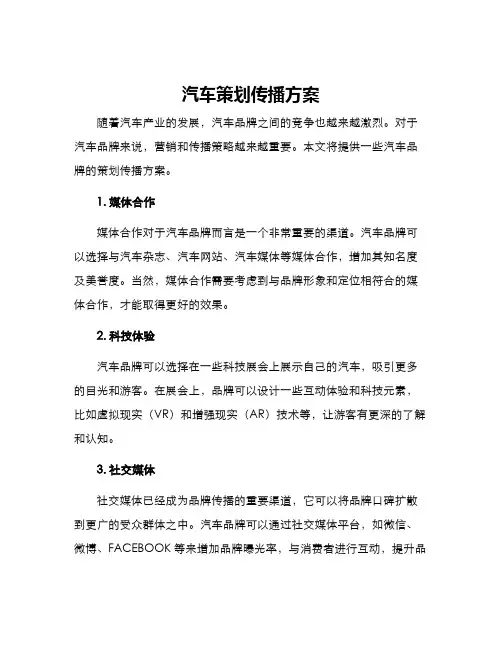 汽车策划传播方案

随着汽车产业的发展，汽车品牌之间的竞争也越来越激烈。对于汽车品牌来说，营销和传播策略越来越重要。本文将提供一些汽车品牌的策划传播方案。

1. 媒体合作

媒体合作对于汽车品牌而言是一个非常重要的渠道。汽车品牌可以选择与汽车杂志、汽车网站、汽车媒体等媒体合作，增加其知名度及美誉度。当然，媒体合作需要考虑到与品牌形象和定位相符合的媒体合作，才能取得更好的效果。

2. 科技体验

汽车品牌可以选择在一些科技展会上展示自己的汽车，吸引更多的目光和游客。在展会上，品牌可以设计一些互动体验和科技元素，比如虚拟现实（VR）和增强现实（AR）技术等，让游客有更深的了解和认知。

3. 社交媒体

社交媒体已经成为品牌传播的重要渠道，它可以将品牌口碑扩散到更广的受众群体之中。汽车品牌可以通过社交媒体平台，如微信、微博、FACEBOOK 等来增加品牌曝光率，与消费者进行互动，提升品